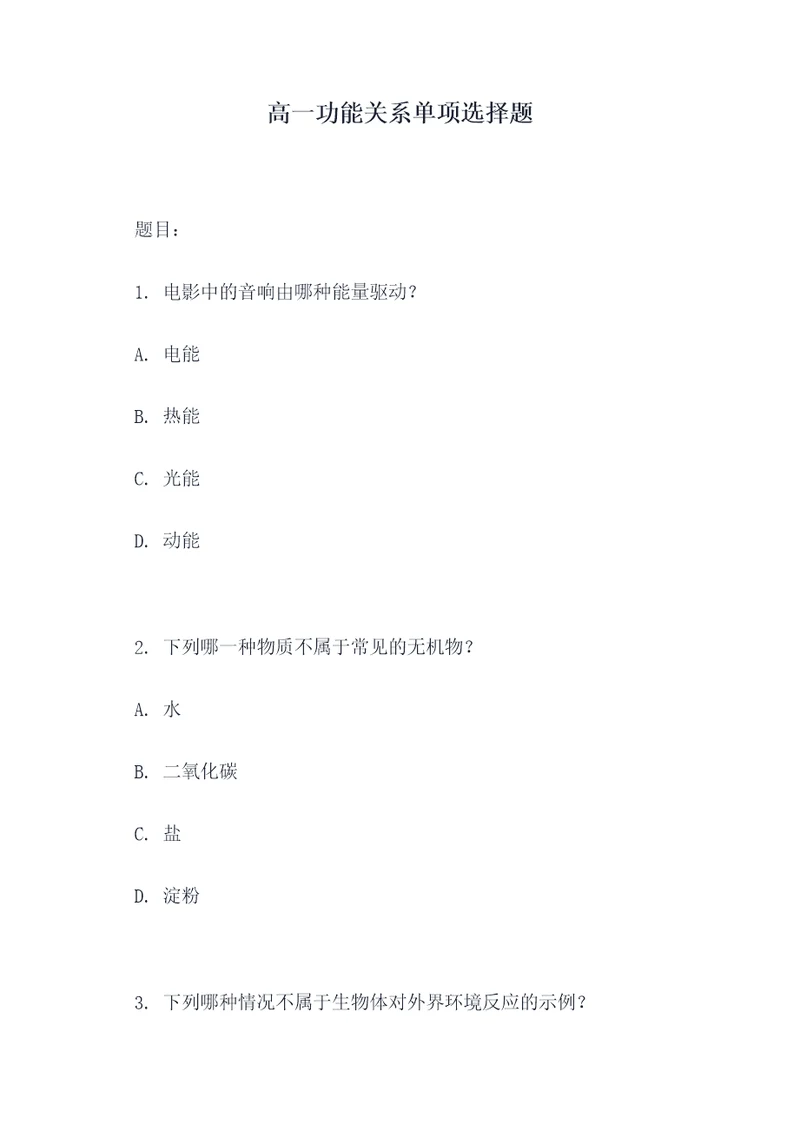 高一功能关系单项选择题

题目：

1. 电影中的音响由哪种能量驱动？

A. 电能

B. 热能

C. 光能

D. 动能

2. 下列哪一种物质不属于常见的无机物？

A. 水

B. 二氧化碳

C. 盐

D. 淀粉

3. 下列哪种情况不属于生物体对外界环境反应的示例？